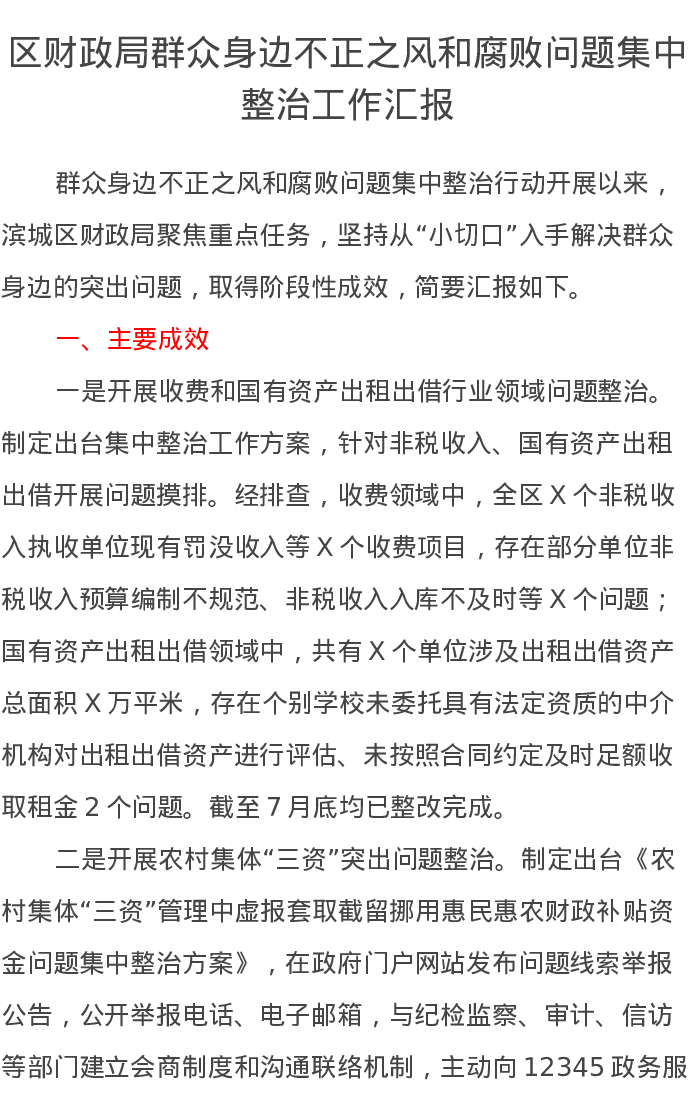 区财政局群众身边不正之风和腐败问题集中整治工作汇报

群众身边不正之风和腐败问题集中整治行动开展以来，滨城区财政局聚焦重点任务，坚持从“小切口”入手解决群众身边的突出问题，取得阶段性成效，简要汇报如下。

一、主要成效

一是开展收费和国有资产出租出借行业领域问题整治。制定出台集中整治工作方案，针对非税收入、国有资产出租出借开展问题摸排。经排查，收费领域中，全区 X 个非税收入执收单位现有罚没收入等 X 个收费项目，存在部分单位非税收入预算编制不规范、非税收入入库不及时等 X 个问题；国有资产出租出借领域中，共有 X 个单位涉及出租出借资产总面积 X 万平米，存在个别学校未委托具有法定资质的中介机构对出租出借资产进行评估、未按照合同约定及时足额收取租金 2 个问题。截至 7 月底均已整改完成。

二是开展农村集体“三资”突出问题整治。制定出台《农村集体“三资”管理中虚报套取截留挪用惠民惠农财政补贴资金问题集中整治方案》，在政府门户网站发布问题线索举报公告，公开举报电话、电子邮箱，与纪检监察、审计、信访等部门建立会商制度和沟通联络机制，主动向 12345 政务服